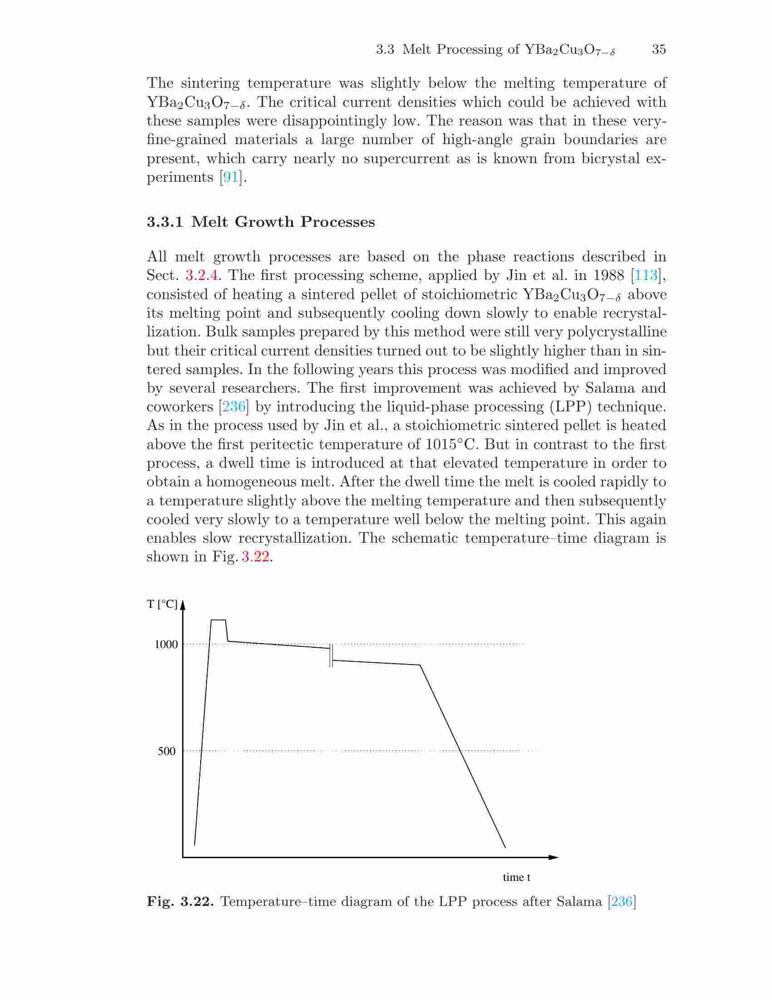 3.3 Melt Processing of $YBa_2Cu_3O_{7-\delta}$ 35

The sintering temperature was slightly below the melting temperature of $YBa_2Cu_3O_{7-\delta}$. The critical current densities which could be achieved with these samples were disappointingly low. The reason was that in these very-fine-grained materials a large number of high-angle grain boundaries are present, which carry nearly no supercurrent as is known from bicrystal experiments [91].

3.3.1 Melt Growth Processes

All melt growth processes are based on the phase reactions described in Sect. 3.2.4. The first processing scheme, applied by Jin et al. in 1988 [113], consisted of heating a sintered pellet of stoichiometric $YBa_2Cu_3O_{7-\delta}$ above its melting point and subsequently cooling down slowly to enable recrystallization. Bulk samples prepared by this method were still very polycrystalline but their critical current densities turned out to be slightly higher than in sintered samples. In the following years this process was modified and improved by several researchers. The first improvement was achieved by Salama and coworkers [236] by introducing the liquid-phase processing (LPP) technique. As in the process used by Jin et al., a stoichiometric sintered pellet is heated above the first peritectic temperature of 1015°C. But in contrast to the first process, a dwell time is introduced at that elevated temperature in order to obtain a homogeneous melt. After the dwell time the melt is cooled rapidly to a temperature slightly above the melting temperature and then subsequently cooled very slowly to a temperature well below the melting point. This again enables slow recrystallization. The schematic temperature–time diagram is shown in Fig. 3.22.

T [°C]
1000
500
time t

Fig. 3.22. Temperature–time diagram of the LPP process after Salama [236]